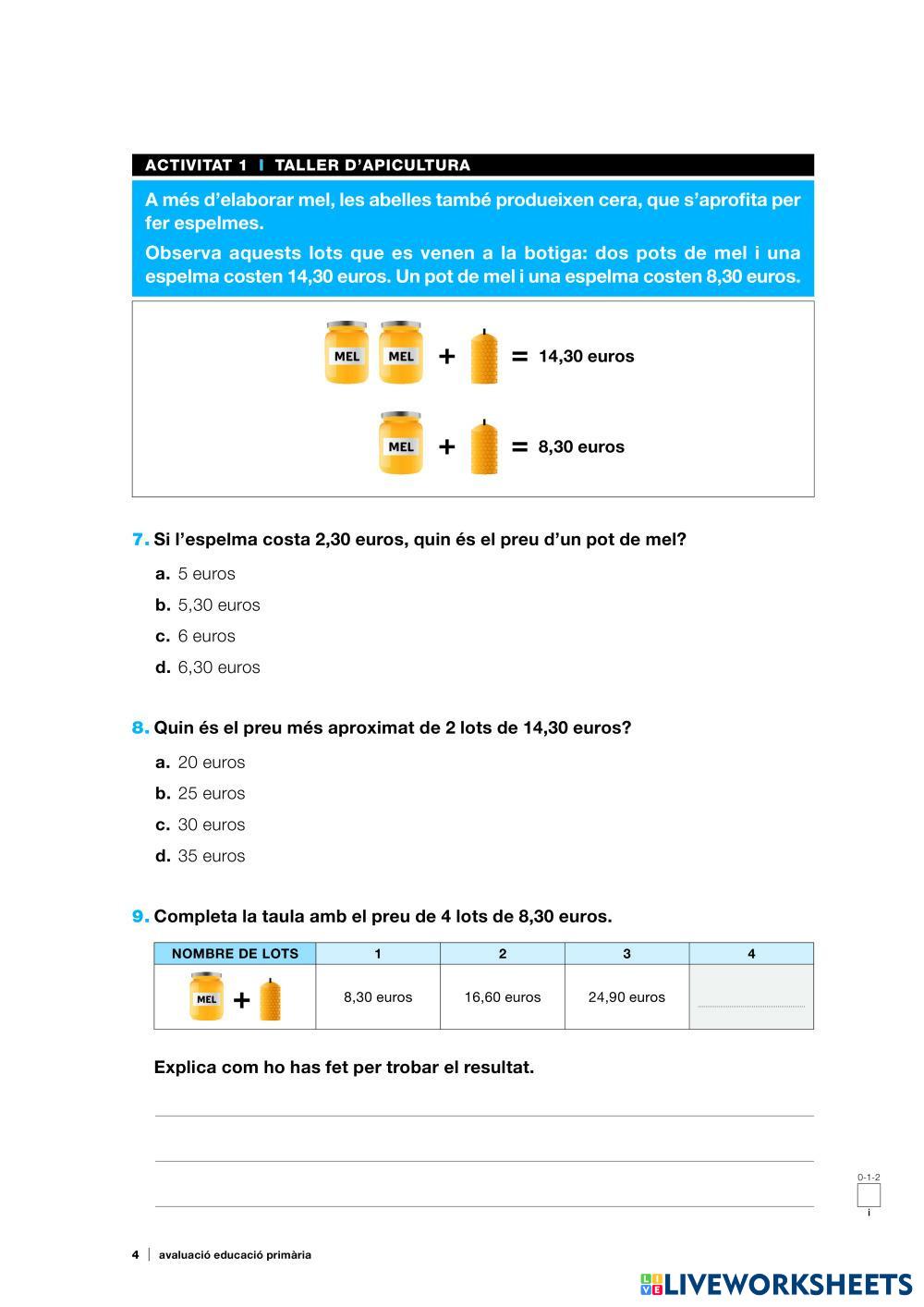 ACTIVITAT 1 | TALLER D'APICULTURA

A més d'elaborar mel, les abelles també produeixen cera, que s'aprofita per fer espelmes.

Observa aquests lots que es venen a la botiga: dos pots de mel i una espelma costen 14,30 euros. Un pot de mel i una espelma costen 8,30 euros.

MEL MEL + = 14,30 euros

MEL + = 8,30 euros

7. Si l'espelma costa 2,30 euros, quin és el preu d'un pot de mel?

a. 5 euros
b. 5,30 euros
c. 6 euros
d. 6,30 euros

8. Quin és el preu més aproximat de 2 lots de 14,30 euros?

a. 20 euros
b. 25 euros
c. 30 euros
d. 35 euros

9. Completa la taula amb el preu de 4 lots de 8,30 euros.

| NOMBRE DE LOTS | 1 | 2 | 3 | 4 |
|---|---|---|---|---|
| MEL + | 8,30 euros | 16,60 euros | 24,90 euros | |

Explica com ho has fet per trobar el resultat.

0-1-2
i

4 | avaluació educació primària

LIVEWORKSHEETS